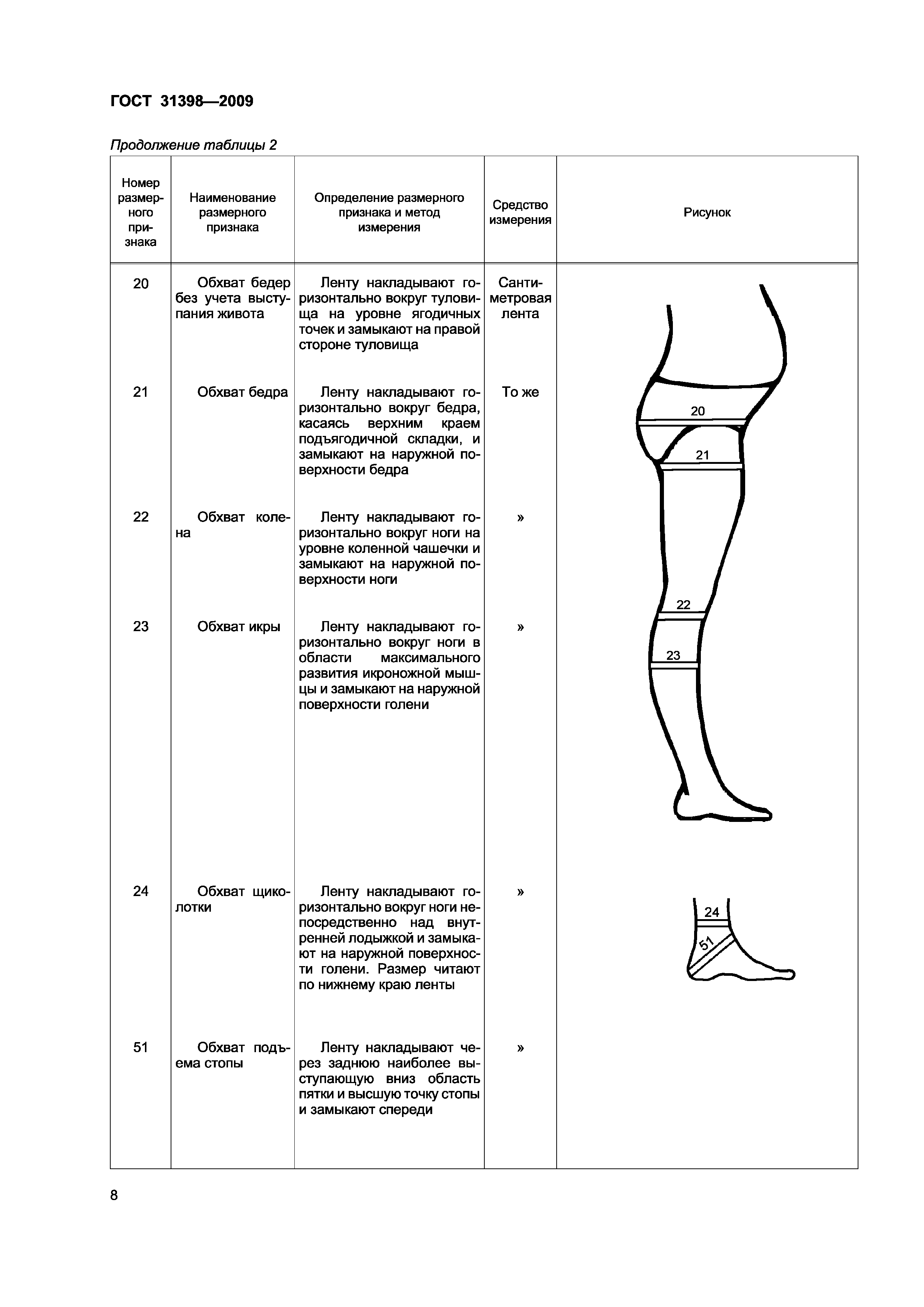 ГОСТ 31398—2009

Продолжение таблицы 2

| Номер размерного признака | Наименование размерного признака | Определение размерного признака и метод измерения | Средство измерения | Рисунок |
|---|---|---|---|---|
| 20 | Обхват бедер без учета выступания живота | Ленту накладывают горизонтально вокруг туловища на уровне ягодичных точек и замыкают на правой стороне туловища | Сантиметровая лента | 20 21 22 23 |
| 21 | Обхват бедра | Ленту накладывают горизонтально вокруг бедра, касаясь верхним краем подъягодичной складки, и замыкают на наружной поверхности бедра | То же | |
| 22 | Обхват колена | Ленту накладывают горизонтально вокруг ноги на уровне коленной чашечки и замыкают на наружной поверхности ноги | » | |
| 23 | Обхват икры | Ленту накладывают горизонтально вокруг ноги в области максимального развития икроножной мышцы и замыкают на наружной поверхности голени | » | |
| 24 | Обхват щиколотки | Ленту накладывают горизонтально вокруг ноги непосредственно над внутренней лодыжкой и замыкают на наружной поверхности голени. Размер читают по нижнему краю ленты | » | 24 51 |
| 51 | Обхват подъема стопы | Ленту накладывают через заднюю наиболее выступающую вниз область пятки и высшую точку стопы и замыкают спереди | » | |

8